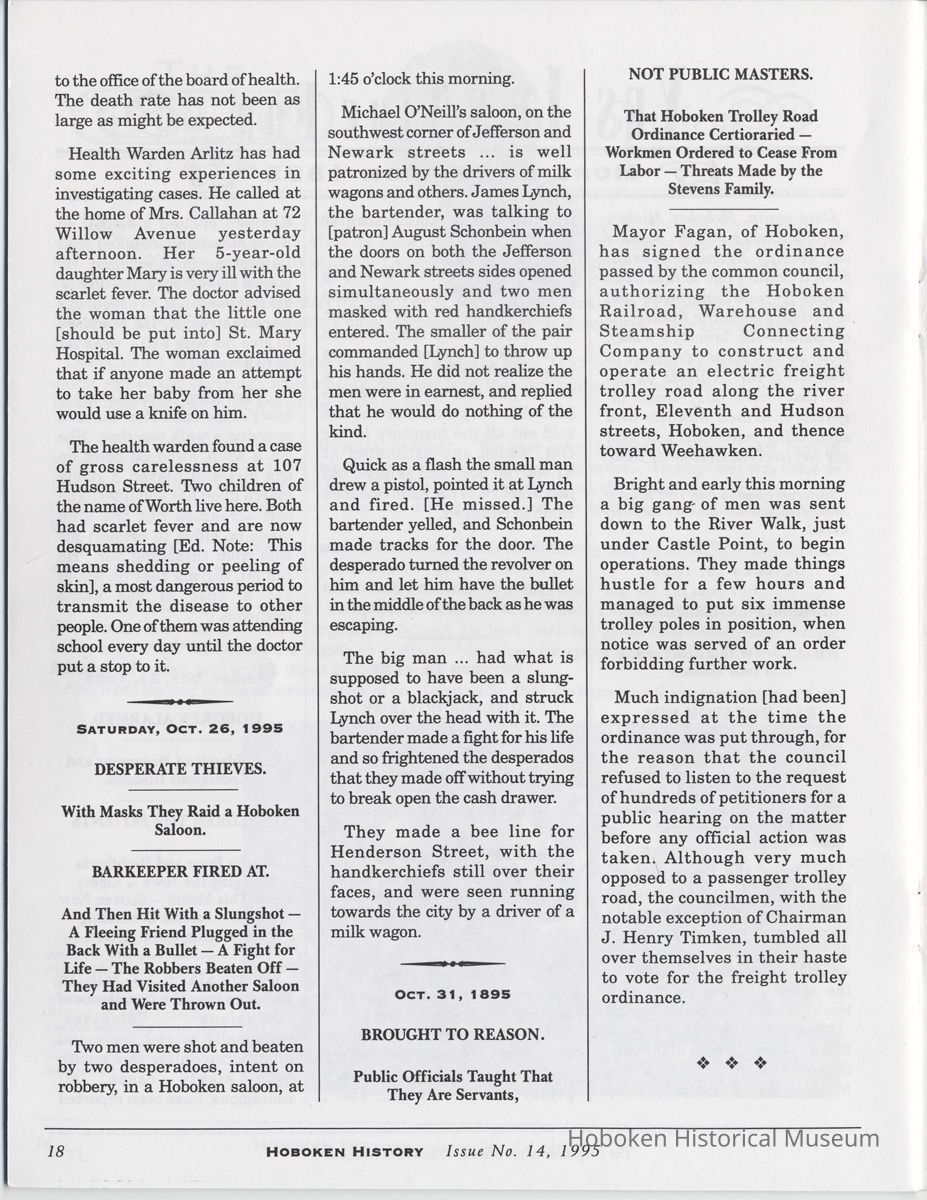 to the office of the board of health. The death rate has not been as large as might be expected.

Health Warden Arlitz has had some exciting experiences in investigating cases. He called at the home of Mrs. Callahan at 72 Willow Avenue yesterday afternoon. Her 5-year-old daughter Mary is very ill with the scarlet fever. The doctor advised the woman that the little one [should be put into] St. Mary Hospital. The woman exclaimed that if anyone made an attempt to take her baby from her she would use a knife on him.

The health warden found a case of gross carelessness at 107 Hudson Street. Two children of the name of Worth live here. Both had scarlet fever and are now desquamating [Ed. Note: This means shedding or peeling of skin], a most dangerous period to transmit the disease to other people. One of them was attending school every day until the doctor put a stop to it.

SATURDAY, OCT. 26, 1995

DESPERATE THIEVES.

With Masks They Raid a Hoboken Saloon.

BARKEEPER FIRED AT.

And Then Hit With a Slungshot — A Fleeing Friend Plugged in the Back With a Bullet — A Fight for Life — The Robbers Beaten Off — They Had Visited Another Saloon and Were Thrown Out.

Two men were shot and beaten by two desperadoes, intent on robbery, in a Hoboken saloon, at 1:45 o'clock this morning.

Michael O'Neill's saloon, on the southwest corner of Jefferson and Newark streets ... is well patronized by the drivers of milk wagons and others. James Lynch, the bartender, was talking to [patron] August Schonbein when the doors on both the Jefferson and Newark streets sides opened simultaneously and two men masked with red handkerchiefs entered. The smaller of the pair commanded [Lynch] to throw up his hands. He did not realize the men were in earnest, and replied that he would do nothing of the kind.

Quick as a flash the small man drew a pistol, pointed it at Lynch and fired. [He missed.] The bartender yelled, and Schonbein made tracks for the door. The desperado turned the revolver on him and let him have the bullet in the middle of the back as he was escaping.

The big man ... had what is supposed to have been a slungshot or a blackjack, and struck Lynch over the head with it. The bartender made a fight for his life and so frightened the desperados that they made off without trying to break open the cash drawer.

They made a bee line for Henderson Street, with the handkerchiefs still over their faces, and were seen running towards the city by a driver of a milk wagon.

OCT. 31, 1895

BROUGHT TO REASON.

Public Officials Taught That They Are Servants,

NOT PUBLIC MASTERS.

That Hoboken Trolley Road Ordinance Certioraried — Workmen Ordered to Cease From Labor — Threats Made by the Stevens Family.

Mayor Fagan, of Hoboken, has signed the ordinance passed by the common council, authorizing the Hoboken Railroad, Warehouse and Steamship Connecting Company to construct and operate an electric freight trolley road along the river front, Eleventh and Hudson streets, Hoboken, and thence toward Weehawken.

Bright and early this morning a big gang of men was sent down to the River Walk, just under Castle Point, to begin operations. They made things hustle for a few hours and managed to put six immense trolley poles in position, when notice was served of an order forbidding further work.

Much indignation [had been] expressed at the time the ordinance was put through, for the reason that the council refused to listen to the request of hundreds of petitioners for a public hearing on the matter before any official action was taken. Although very much opposed to a passenger trolley road, the councilmen, with the notable exception of Chairman J. Henry Timken, tumbled all over themselves in their haste to vote for the freight trolley ordinance.

❖ ❖ ❖

18 HOBOKEN HISTORY Issue No. 14, 1995

Hoboken Historical Museum